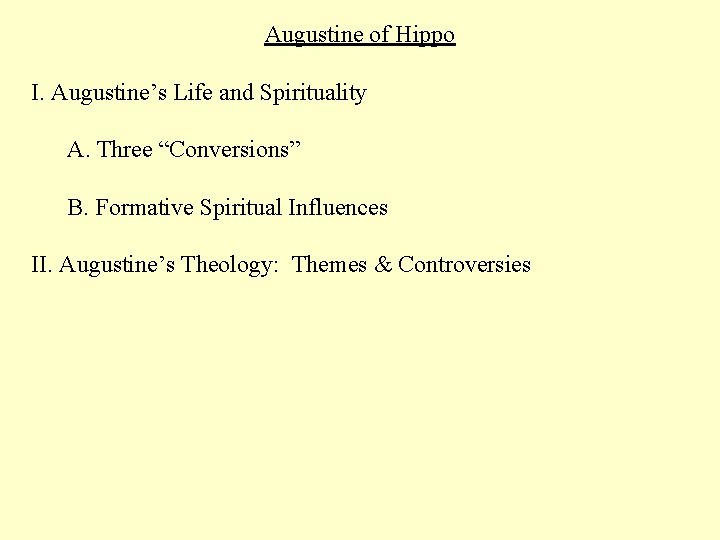 Augustine of Hippo

I. Augustine's Life and Spirituality

A. Three "Conversions"

B. Formative Spiritual Influences

II. Augustine's Theology: Themes & Controversies